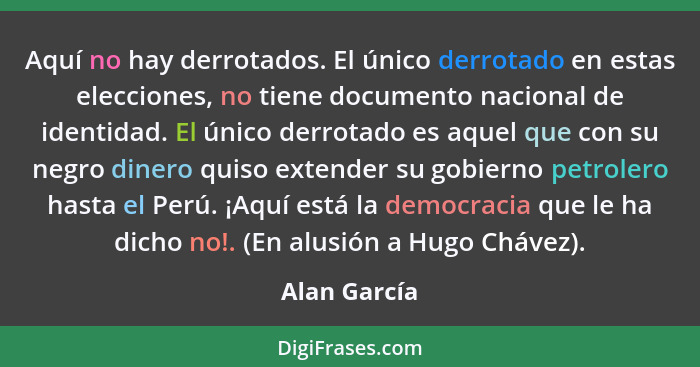 Aquí no hay derrotados. El único derrotado en estas elecciones, no tiene documento nacional de identidad. El único derrotado es aquel que con su negro dinero quiso extender su gobierno petrolero hasta el Perú. ¡Aquí está la democracia que le ha dicho no!. (En alusión a Hugo Chávez).

Alan García

DigiFrases.com